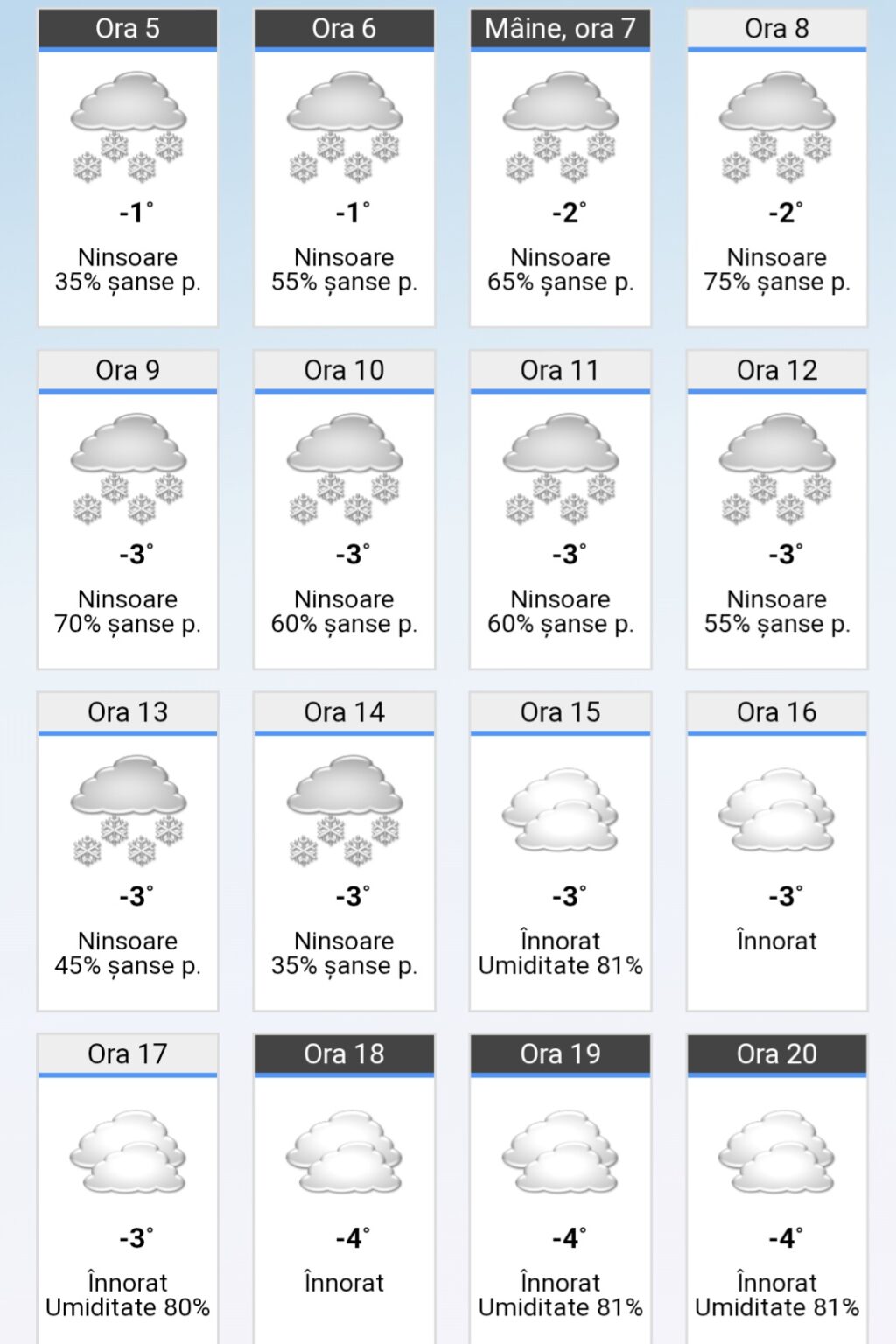 Ora 5
-1°
Ninsoare
35% șanse p.

Ora 6
-1°
Ninsoare
55% șanse p.

Mâine, ora 7
-2°
Ninsoare
65% șanse p.

Ora 8
-2°
Ninsoare
75% șanse p.

Ora 9
-3°
Ninsoare
70% șanse p.

Ora 10
-3°
Ninsoare
60% șanse p.

Ora 11
-3°
Ninsoare
60% șanse p.

Ora 12
-3°
Ninsoare
55% șanse p.

Ora 13
-3°
Ninsoare
45% șanse p.

Ora 14
-3°
Ninsoare
35% șanse p.

Ora 15
-3°
Înnorat
Umiditate 81%

Ora 16
-3°
Înnorat

Ora 17
-3°
Înnorat
Umiditate 80%

Ora 18
-4°
Înnorat

Ora 19
-4°
Înnorat
Umiditate 81%

Ora 20
-4°
Înnorat
Umiditate 81%